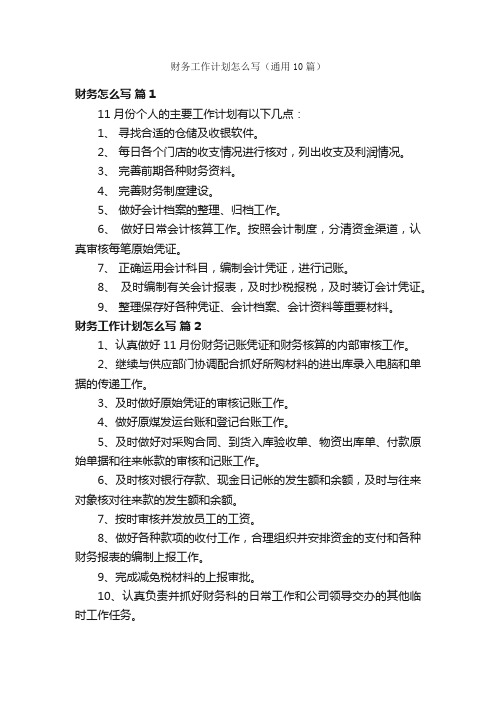 财务工作计划怎么写（通用 10 篇）

财务怎么写 篇 1

11 月份个人的主要工作计划有以下几点：

1、 寻找合适的仓储及收银软件。

2、 每日各个门店的收支情况进行核对，列出收支及利润情况。

3、 完善前期各种财务资料。

4、 完善财务制度建设。

5、 做好会计档案的整理、归档工作。

6、 做好日常会计核算工作。按照会计制度，分清资金渠道，认真审核每笔原始凭证。

7、 正确运用会计科目，编制会计凭证，进行记账。

8、 及时编制有关会计报表，及时抄税报税，及时装订会计凭证。

9、 整理保存好各种凭证、会计档案、会计资料等重要材料。

财务工作计划怎么写 篇 2

1、认真做好 11 月份财务记账凭证和财务核算的内部审核工作。

2、继续与供应部门协调配合抓好所购材料的进出库录入电脑和单据的传递工作。

3、及时做好原始凭证的审核记账工作。

4、做好原煤发运台账和登记台账工作。

5、及时做好对采购合同、到货入库验收单、物资出库单、付款原始单据和往来帐款的审核和记账工作。

6、及时核对银行存款、现金日记帐的发生额和余额，及时与往来对象核对往来款的发生额和余额。

7、按时审核并发放员工的工资。

8、做好各种款项的收付工作，合理组织并安排资金的支付和各种财务报表的编制上报工作。

9、完成减免税材料的上报审批。

10、认真负责并抓好财务科的日常工作和公司领导交办的其他临时工作任务。